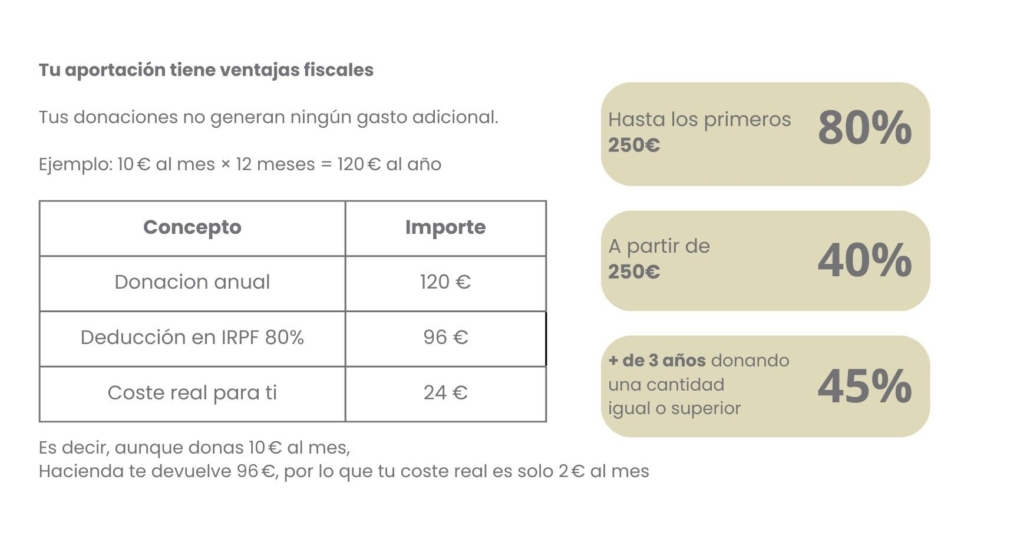 Tu aportación tiene ventajas fiscales

Tus donaciones no generan ningún gasto adicional.

Ejemplo: 10 € al mes × 12 meses = 120 € al año

| Concepto | Importe |
|---|---|
| Donacion anual | 120 € |
| Deducción en IRPF 80% | 96 € |
| Coste real para ti | 24 € |

Es decir, aunque donas 10 € al mes,
Hacienda te devuelve 96 €, por lo que tu coste real es solo 2 € al mes

Hasta los primeros 250€ 80%

A partir de 250€ 40%

+ de 3 años donando una cantidad igual o superior 45%